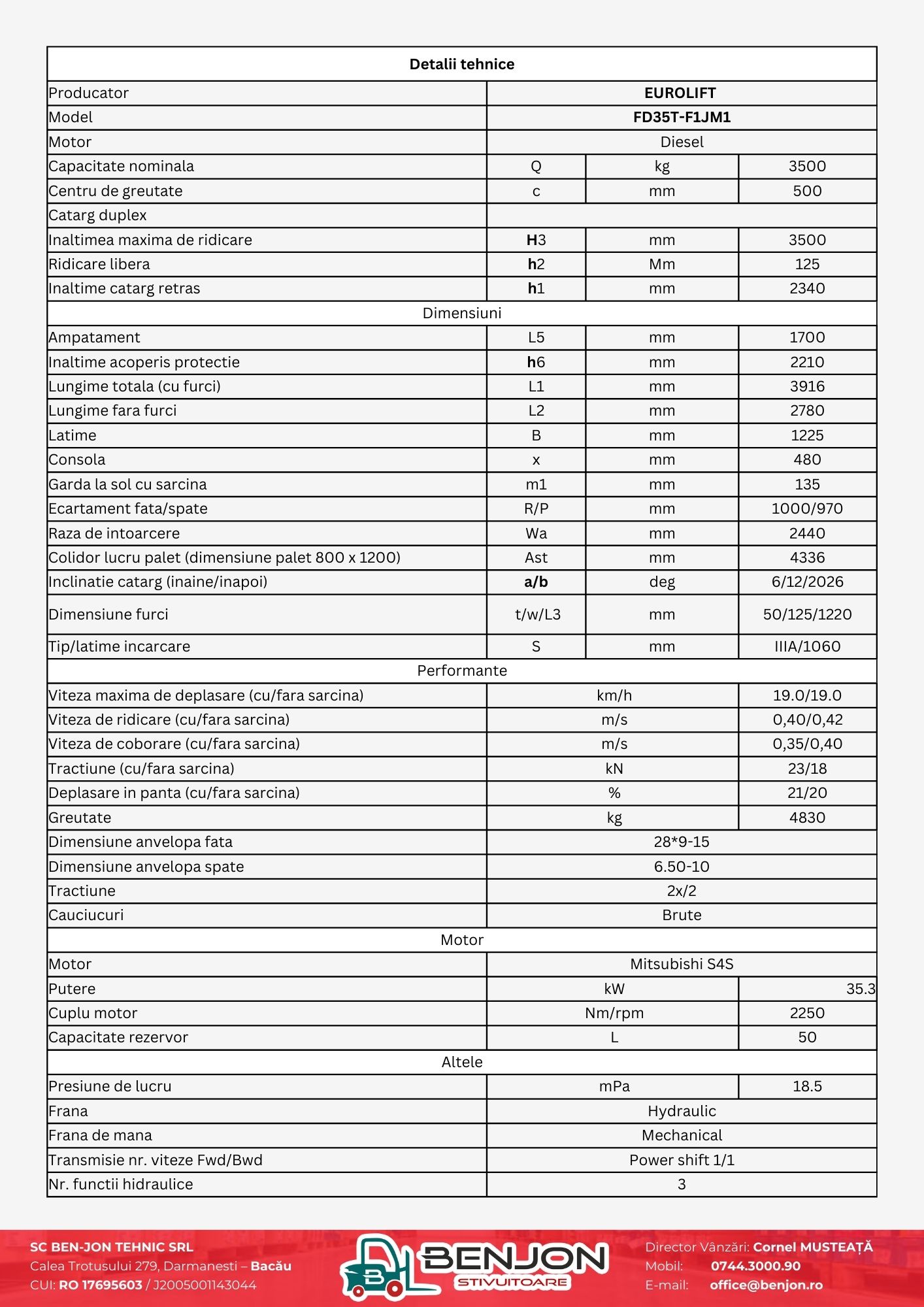 | Detalii tehnice | | | |
|---|---|---|---|
| Producator | EUROLIFT | | |
| Model | FD35T-F1JM1 | | |
| Motor | Diesel | | |
| Capacitate nominala | Q | kg | 3500 |
| Centru de greutate | c | mm | 500 |
| Catarg duplex | | | |
| Inaltimea maxima de ridicare | H3 | mm | 3500 |
| Ridicare libera | h2 | Mm | 125 |
| Inaltime catarg retras | h1 | mm | 2340 |
| Dimensiuni | | | |
| Ampatament | L5 | mm | 1700 |
| Inaltime acoperis protectie | h6 | mm | 2210 |
| Lungime totala (cu furci) | L1 | mm | 3916 |
| Lungime fara furci | L2 | mm | 2780 |
| Latime | B | mm | 1225 |
| Consola | x | mm | 480 |
| Garda la sol cu sarcina | m1 | mm | 135 |
| Ecartament fata/spate | R/P | mm | 1000/970 |
| Raza de intoarcere | Wa | mm | 2440 |
| Colidor lucru palet (dimensiune palet 800 x 1200) | Ast | mm | 4336 |
| Inclinatie catarg (inaine/inapoi) | a/b | deg | 6/12/2026 |
| Dimensiune furci | t/w/L3 | mm | 50/125/1220 |
| Tip/latime incarcare | S | mm | IIIA/1060 |
| Performante | | | |
| Viteza maxima de deplasare (cu/fara sarcina) | km/h | | 19.0/19.0 |
| Viteza de ridicare (cu/fara sarcina) | m/s | | 0,40/0,42 |
| Viteza de coborare (cu/fara sarcina) | m/s | | 0,35/0,40 |
| Tractiune (cu/fara sarcina) | kN | | 23/18 |
| Deplasare in panta (cu/fara sarcina) | % | | 21/20 |
| Greutate | kg | | 4830 |
| Dimensiune anvelopa fata | 28*9-15 | | |
| Dimensiune anvelopa spate | 6.50-10 | | |
| Tractiune | 2x/2 | | |
| Cauciucuri | Brute | | |
| Motor | | | |
| Motor | Mitsubishi S4S | | |
| Putere | kW | | 35.3 |
| Cuplu motor | Nm/rpm | | 2250 |
| Capacitate rezervor | L | | 50 |
| Altele | | | |
| Presiune de lucru | mPa | | 18.5 |
| Frana | Hydraulic | | |
| Frana de mana | Mechanical | | |
| Transmisie nr. viteze Fwd/Bwd | Power shift 1/1 | | |
| Nr. functii hidraulice | 3 | | |

SC BEN-JON TEHNIC SRL
Calea Trotusului 279, Darmanesti – Bacău
CUI: RO 17695603 / J2005001143044

BENJON
STIVUITOARE

Director Vânzări: Cornel MUSTEAȚĂ
Mobil: 0744.3000.90
E-mail: office@benjon.ro